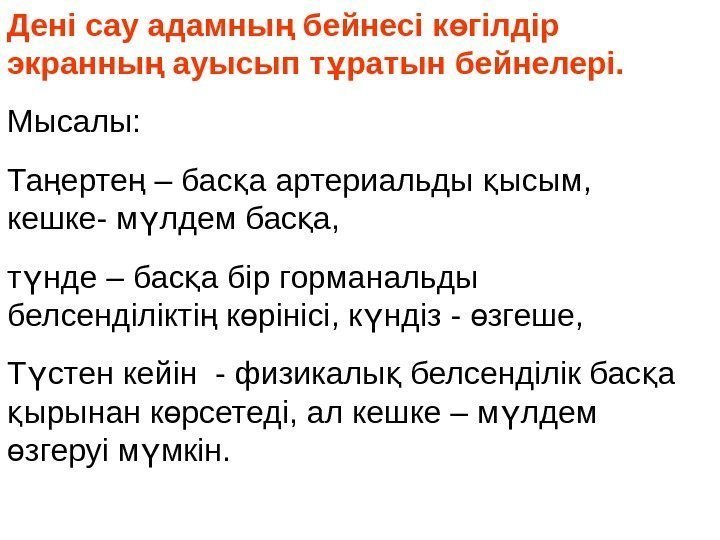 Дені сау адамның бейнесі көгілдір экранның ауысып тұратын бейнелері.

Мысалы:

Таңертең – басқа артериальды қысым, кешке- мүлдем басқа,

түнде – басқа бір горманальды белсенділіктің көрінісі, күндіз - өзгеше,

Түстен кейін - физикалық белсенділік басқа қырынан көрсетеді, ал кешке – мүлдем өзгеруі мүмкін.